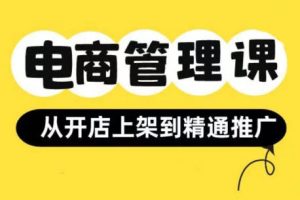 电商管理课

从开店上架到精通推广